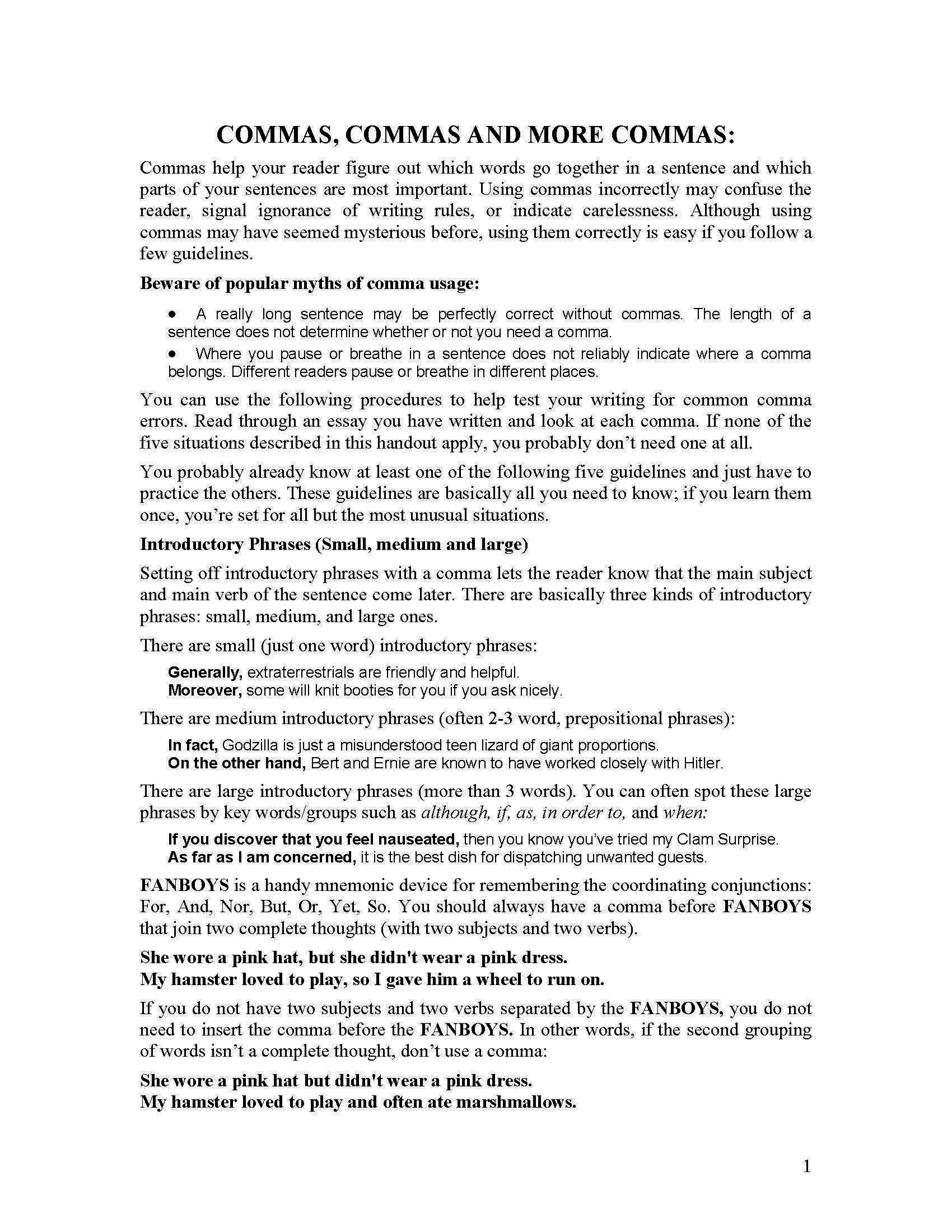 COMMAS, COMMAS AND MORE COMMAS:

Commas help your reader figure out which words go together in a sentence and which parts of your sentences are most important. Using commas incorrectly may confuse the reader, signal ignorance of writing rules, or indicate carelessness. Although using commas may have seemed mysterious before, using them correctly is easy if you follow a few guidelines.

Beware of popular myths of comma usage:

• A really long sentence may be perfectly correct without commas. The length of a sentence does not determine whether or not you need a comma.
• Where you pause or breathe in a sentence does not reliably indicate where a comma belongs. Different readers pause or breathe in different places.

You can use the following procedures to help test your writing for common comma errors. Read through an essay you have written and look at each comma. If none of the five situations described in this handout apply, you probably don't need one at all.

You probably already know at least one of the following five guidelines and just have to practice the others. These guidelines are basically all you need to know; if you learn them once, you're set for all but the most unusual situations.

Introductory Phrases (Small, medium and large)

Setting off introductory phrases with a comma lets the reader know that the main subject and main verb of the sentence come later. There are basically three kinds of introductory phrases: small, medium, and large ones.

There are small (just one word) introductory phrases:

Generally, extraterrestrials are friendly and helpful.
Moreover, some will knit booties for you if you ask nicely.

There are medium introductory phrases (often 2-3 word, prepositional phrases):

In fact, Godzilla is just a misunderstood teen lizard of giant proportions.
On the other hand, Bert and Ernie are known to have worked closely with Hitler.

There are large introductory phrases (more than 3 words). You can often spot these large phrases by key words/groups such as although, if, as, in order to, and when:

If you discover that you feel nauseated, then you know you've tried my Clam Surprise.
As far as I am concerned, it is the best dish for dispatching unwanted guests.

FANBOYS is a handy mnemonic device for remembering the coordinating conjunctions: For, And, Nor, But, Or, Yet, So. You should always have a comma before FANBOYS that join two complete thoughts (with two subjects and two verbs).

She wore a pink hat, but she didn't wear a pink dress.
My hamster loved to play, so I gave him a wheel to run on.

If you do not have two subjects and two verbs separated by the FANBOYS, you do not need to insert the comma before the FANBOYS. In other words, if the second grouping of words isn't a complete thought, don't use a comma:

She wore a pink hat but didn't wear a pink dress.
My hamster loved to play and often ate marshmallows.

1